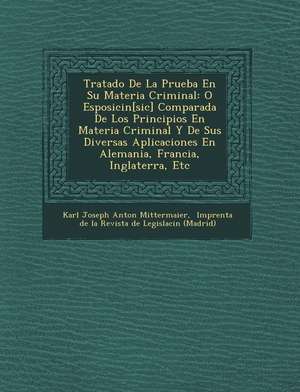 Tratado De La Prueba En Su Materia Criminal: O Esposicin[sic] Comparada De Los Principios En Materia Criminal Y De Sus Diversas Aplicaciones En Alemania, Francia, Inglaterra, Etc

Karl Joseph Anton Mittermaier, Imprenta de la Revista de Legislacin (Madrid)